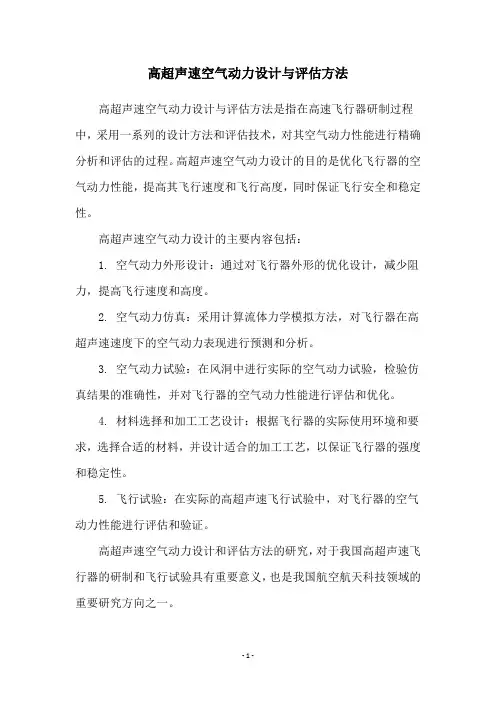 高超声速空气动力设计与评估方法

高超声速空气动力设计与评估方法是指在高速飞行器研制过程中，采用一系列的设计方法和评估技术，对其空气动力性能进行精确分析和评估的过程。高超声速空气动力设计的目的是优化飞行器的空气动力性能，提高其飞行速度和飞行高度，同时保证飞行安全和稳定性。

高超声速空气动力设计的主要内容包括：

1. 空气动力外形设计：通过对飞行器外形的优化设计，减少阻力，提高飞行速度和高度。

2. 空气动力仿真：采用计算流体力学模拟方法，对飞行器在高超声速速度下的空气动力表现进行预测和分析。

3. 空气动力试验：在风洞中进行实际的空气动力试验，检验仿真结果的准确性，并对飞行器的空气动力性能进行评估和优化。

4. 材料选择和加工工艺设计：根据飞行器的实际使用环境和要求，选择合适的材料，并设计适合的加工工艺，以保证飞行器的强度和稳定性。

5. 飞行试验：在实际的高超声速飞行试验中，对飞行器的空气动力性能进行评估和验证。

高超声速空气动力设计和评估方法的研究，对于我国高超声速飞行器的研制和飞行试验具有重要意义，也是我国航空航天科技领域的重要研究方向之一。

- 1 -